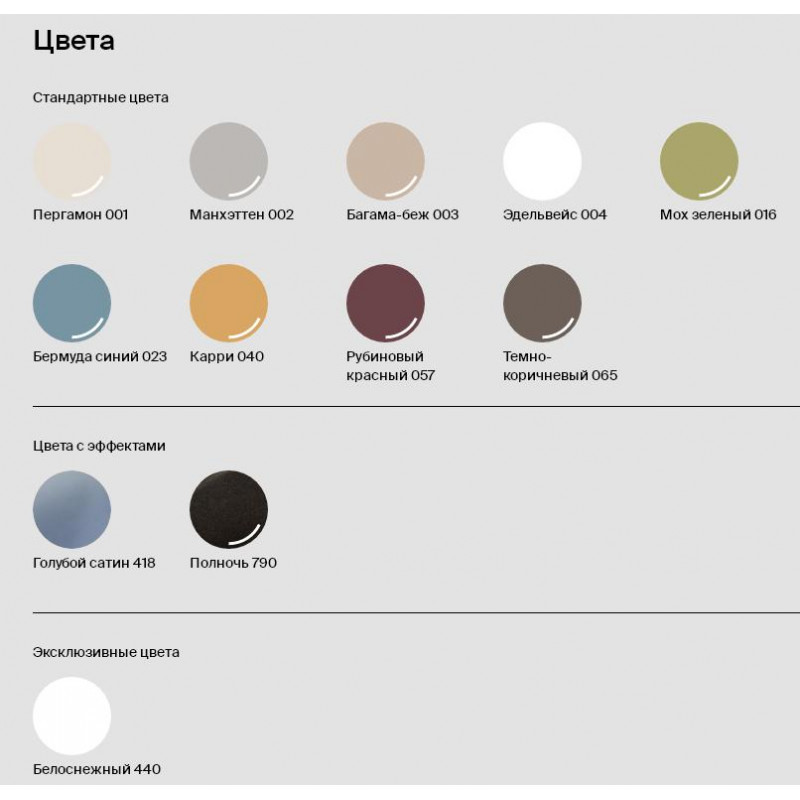 Цвета

Стандартные цвета

Пергамон 001

Манхэттен 002

Багама-беж 003

Эдельвейс 004

Мох зеленый 016

Бермуда синий 023

Карри 040

Рубиновый красный 057

Темно-коричневый 065

Цвета с эффектами

Голубой сатин 418

Полночь 790

Эксклюзивные цвета

Белоснежный 440